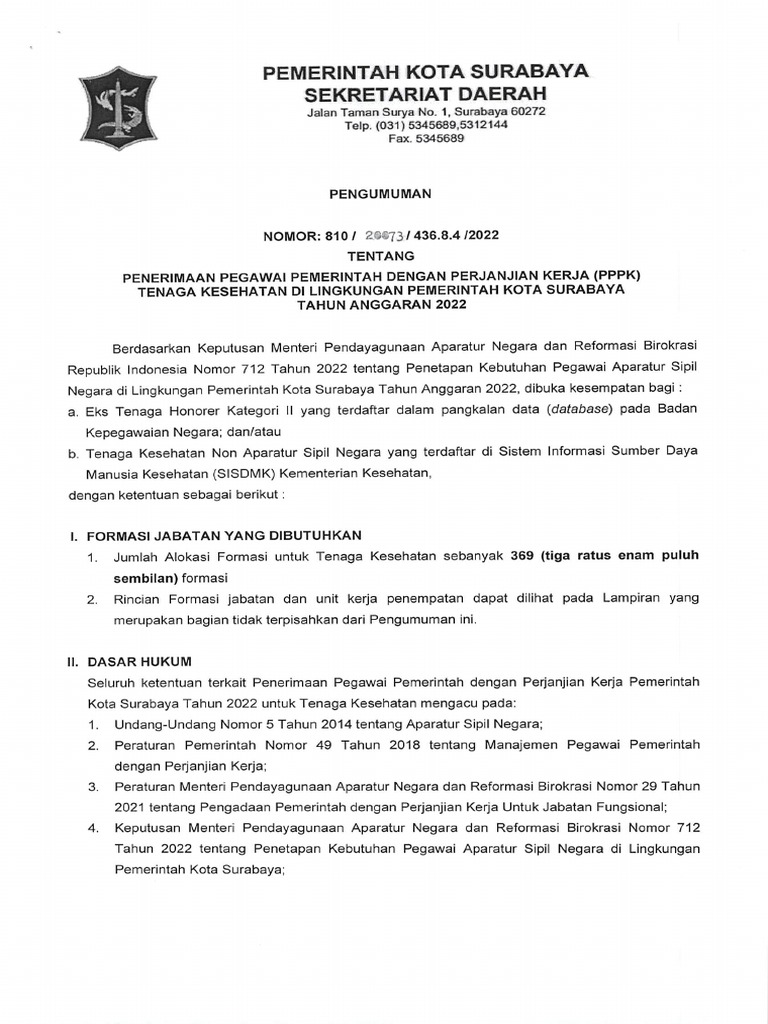 PEMERINTAH KOTA SURABAYA
SEKRETARIAT DAERAH
Jalan Taman Surya No. 1, Surabaya 60272
Telp. (031) 5345689,5312144
Fax. 5345689

PENGUMUMAN

NOMOR: 810 / 20673 / 436.8.4 /2022
TENTANG

PENERIMAAN PEGAWAI PEMERINTAH DENGAN PERJANJIAN KERJA (PPPK)
TENAGA KESEHATAN DI LINGKUNGAN PEMERINTAH KOTA SURABAYA
TAHUN ANGGARAN 2022

Berdasarkan Keputusan Menteri Pendayagunaan Aparatur Negara dan Reformasi Birokrasi Republik Indonesia Nomor 712 Tahun 2022 tentang Penetapan Kebutuhan Pegawai Aparatur Sipil Negara di Lingkungan Pemerintah Kota Surabaya Tahun Anggaran 2022, dibuka kesempatan bagi :
a. Eks Tenaga Honorer Kategori II yang terdaftar dalam pangkalan data (database) pada Badan Kepegawaian Negara; dan/atau
b. Tenaga Kesehatan Non Aparatur Sipil Negara yang terdaftar di Sistem Informasi Sumber Daya Manusia Kesehatan (SISDMK) Kementerian Kesehatan,
dengan ketentuan sebagai berikut :

I. FORMASI JABATAN YANG DIBUTUHKAN
1. Jumlah Alokasi Formasi untuk Tenaga Kesehatan sebanyak 369 (tiga ratus enam puluh sembilan) formasi
2. Rincian Formasi jabatan dan unit kerja penempatan dapat dilihat pada Lampiran yang merupakan bagian tidak terpisahkan dari Pengumuman ini.

II. DASAR HUKUM
Seluruh ketentuan terkait Penerimaan Pegawai Pemerintah dengan Perjanjian Kerja Pemerintah Kota Surabaya Tahun 2022 untuk Tenaga Kesehatan mengacu pada:
1. Undang-Undang Nomor 5 Tahun 2014 tentang Aparatur Sipil Negara;
2. Peraturan Pemerintah Nomor 49 Tahun 2018 tentang Manajemen Pegawai Pemerintah dengan Perjanjian Kerja;
3. Peraturan Menteri Pendayagunaan Aparatur Negara dan Reformasi Birokrasi Nomor 29 Tahun 2021 tentang Pengadaan Pemerintah dengan Perjanjian Kerja Untuk Jabatan Fungsional;
4. Keputusan Menteri Pendayagunaan Aparatur Negara dan Reformasi Birokrasi Nomor 712 Tahun 2022 tentang Penetapan Kebutuhan Pegawai Aparatur Sipil Negara di Lingkungan Pemerintah Kota Surabaya;